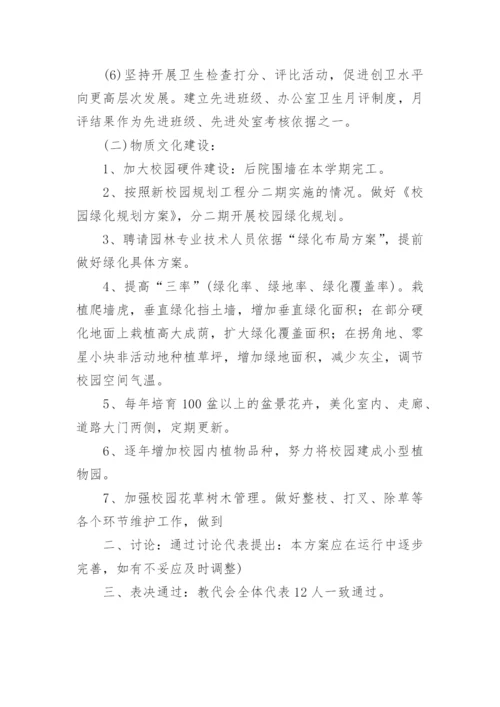 (6)坚持开展卫生检查打分、评比活动，促进创卫水平向更高层次发展。建立先进班级、办公室卫生月评制度，月评结果作为先进班级、先进处室考核依据之一。

(二)物质文化建设：

1、加大校园硬件建设：后院围墙在本学期完工。

2、按照新校园规划工程分二期实施的情况。做好《校园绿化规划方案》，分二期开展校园绿化规划。

3、聘请园林专业技术人员依据“绿化布局方案”，提前做好绿化具体方案。

4、提高“三率”(绿化率、绿地率、绿化覆盖率)。栽植爬墙虎，垂直绿化挡土墙，增加垂直绿化面积；在部分硬化地面上栽植高大成荫，扩大绿化覆盖面积；在拐角地、零星小块非活动地种植草坪，增加绿地面积，减少灰尘，调节校园空间气温。

5、每年培育100盆以上的盆景花卉，美化室内、走廊、道路大门两侧，定期更新。

6、逐年增加校园内植物品种，努力将校园建成小型植物园。

7、加强校园花草树木管理。做好整枝、打叉、除草等各个环节维护工作，做到

二、讨论：通过讨论代表提出：本方案应在运行中逐步完善，如有不妥应及时调整)

三、表决通过：教代会全体代表12人一致通过。